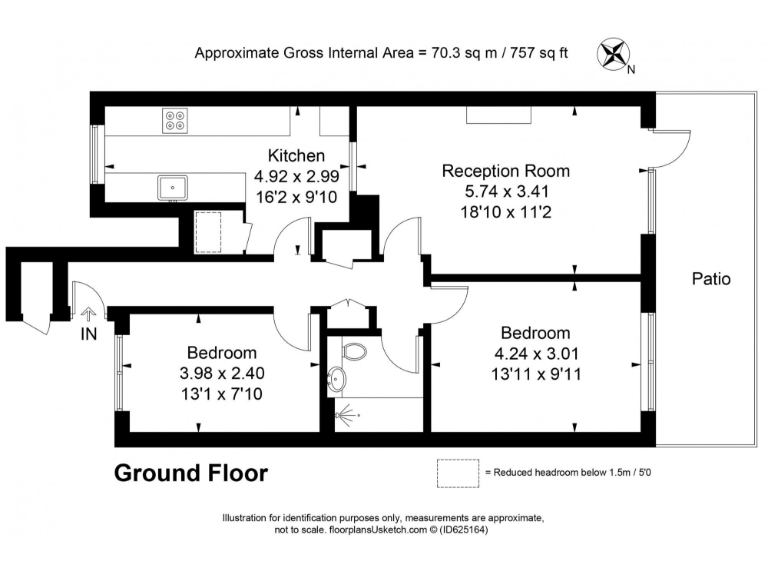 Approximate Gross Internal Area = 70.3 sq m / 757 sq ft

N

Kitchen
4.92 x 2.99
16'2 x 9'10

Reception Room
5.74 x 3.41
18'10 x 11'2

Patio

IN

Bedroom
3.98 x 2.40
13'1 x 7'10

Bedroom
4.24 x 3.01
13'11 x 9'11

Ground Floor

= Reduced headroom below 1.5m / 5'0

Illustration for identification purposes only, measurements are approximate, not to scale. floorplansUsketch.com © (ID625164)